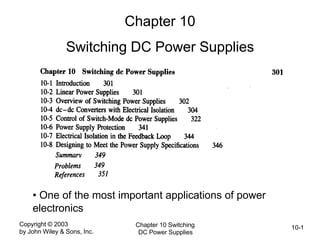 Chapter 10

Switching DC Power Supplies

Chapter 10 Switching dc Power Supplies 301

10-1 Introduction 301
10-2 Linear Power Supplies 301
10-3 Overview of Switching Power Supplies 302
10-4 dc–dc Converters with Electrical Isolation 304
10-5 Control of Switch-Mode dc Power Supplies 322
10-6 Power Supply Protection 341
10-7 Electrical Isolation in the Feedback Loop 344
10-8 Designing to Meet the Power Supply Specifications 346
Summary 349
Problems 349
References 351

• One of the most important applications of power electronics

Copyright © 2003 by John Wiley & Sons, Inc.

Chapter 10 Switching DC Power Supplies

10-1